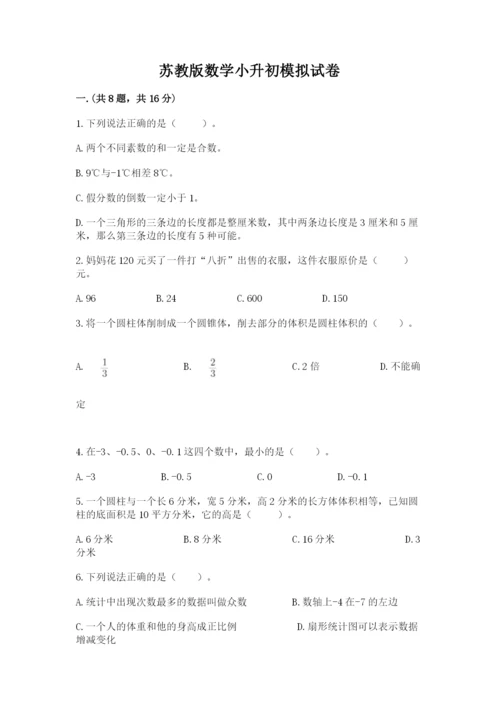 苏教版数学小升初模拟试卷

一.(共8题，共16分)

1.下列说法正确的是（　　）。

A.两个不同素数的和一定是合数。

B.9℃与-1℃相差8℃。

C.假分数的倒数一定小于1。

D.一个三角形的三条边的长度都是整厘米数，其中两条边长度是3厘米和5厘米，那么第三条边的长度有5种可能。

2.妈妈花120元买了一件打“八折”出售的衣服，这件衣服原价是（　　）元。

A.96　　B.24　　C.600　　D.150

3.将一个圆柱体削制成一个圆锥体，削去部分的体积是圆柱体积的（　　）。

A. $\frac{1}{3}$　　B. $\frac{2}{3}$　　C.2倍　　D.不能确定

4.在-3、-0.5、0、-0.1这四个数中，最小的是（　　）。

A.-3　　B.-0.5　　C.0　　D.-0.1

5.一个圆柱与一个长6分米，宽5分米，高2分米的长方体体积相等，已知圆柱的底面积是10平方分米，它的高是（　　）。

A.6分米　　B.8分米　　C.16分米　　D.3分米

6.下列说法正确的是（　　）。

A.统计中出现次数最多的数据叫做众数　　B.数轴上-4在-7的左边

C.一个人的体重和他的身高成正比例　　D.扇形统计图可以表示数据增减变化